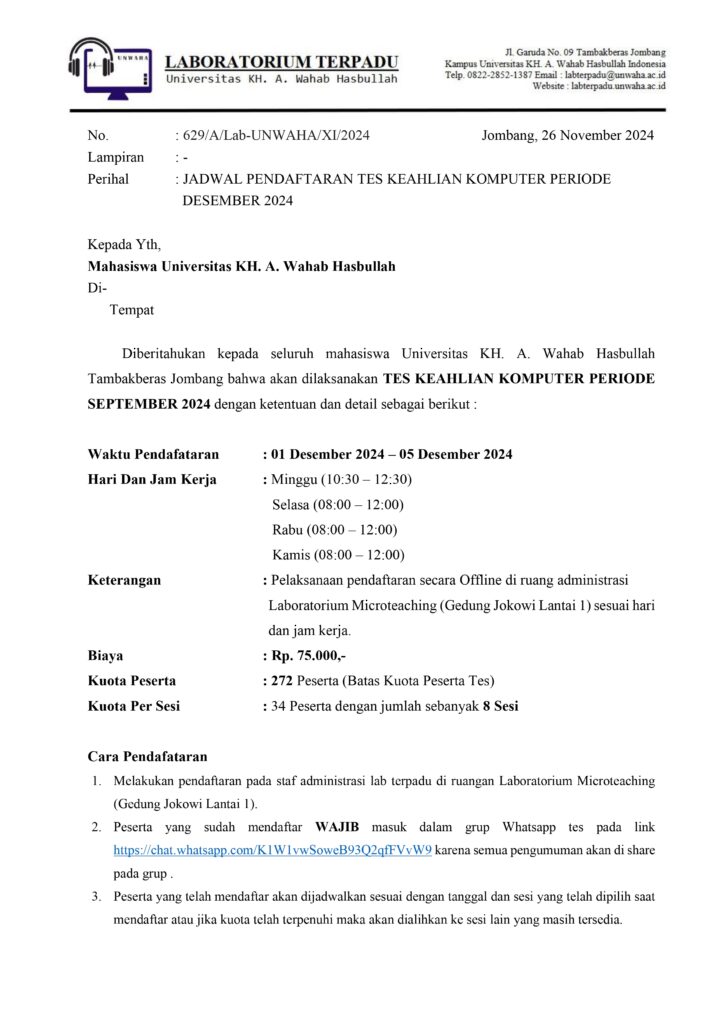 UNWAHA
LABORATORIUM TERPADU
Universitas KH. A. Wahab Hasbullah

Jl. Garuda No. 09 Tambakberas Jombang
Kampus Universitas KH. A. Wahab Hasbullah Indonesia
Telp. 0822-2852-1387 Email : labterpadu@unwaha.ac.id
Website : labterpadu.unwaha.ac.id

No. : 629/A/Lab-UNWAHA/XI/2024 Jombang, 26 November 2024
Lampiran : -
Perihal : JADWAL PENDAFTARAN TES KEAHLIAN KOMPUTER PERIODE DESEMBER 2024

Kepada Yth,
Mahasiswa Universitas KH. A. Wahab Hasbullah
Di-
Tempat

Diberitahukan kepada seluruh mahasiswa Universitas KH. A. Wahab Hasbullah Tambakberas Jombang bahwa akan dilaksanakan TES KEAHLIAN KOMPUTER PERIODE SEPTEMBER 2024 dengan ketentuan dan detail sebagai berikut :

Waktu Pendafataran : 01 Desember 2024 – 05 Desember 2024
Hari Dan Jam Kerja : Minggu (10:30 – 12:30)
Selasa (08:00 – 12:00)
Rabu (08:00 – 12:00)
Kamis (08:00 – 12:00)
Keterangan : Pelaksanaan pendaftaran secara Offline di ruang administrasi Laboratorium Microteaching (Gedung Jokowi Lantai 1) sesuai hari dan jam kerja.
Biaya : Rp. 75.000,-
Kuota Peserta : 272 Peserta (Batas Kuota Peserta Tes)
Kuota Per Sesi : 34 Peserta dengan jumlah sebanyak 8 Sesi

Cara Pendafataran
1. Melakukan pendaftaran pada staf administrasi lab terpadu di ruangan Laboratorium Microteaching (Gedung Jokowi Lantai 1).
2. Peserta yang sudah mendaftar WAJIB masuk dalam grup Whatsapp tes pada link https://chat.whatsapp.com/K1W1vwSoweB93Q2qfFVvW9 karena semua pengumuman akan di share pada grup .
3. Peserta yang telah mendaftar akan dijadwalkan sesuai dengan tanggal dan sesi yang telah dipilih saat mendaftar atau jika kuota telah terpenuhi maka akan dialihkan ke sesi lain yang masih tersedia.